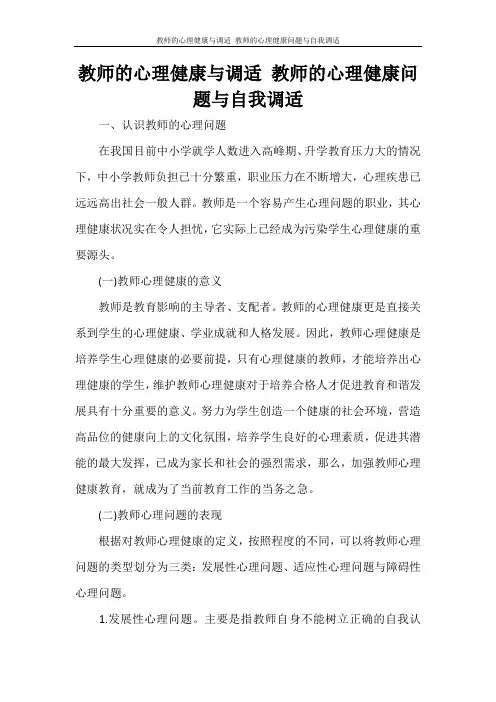 教师的心理健康与调适 教师的心理健康问题与自我调适

教师的心理健康与调适 教师的心理健康问题与自我调适

一、认识教师的心理问题

在我国目前中小学就学人数进入高峰期、升学教育压力大的情况下，中小学教师负担已十分繁重，职业压力在不断增大，心理疾患已远远高出社会一般人群。教师是一个容易产生心理问题的职业，其心理健康状况实在令人担忧，它实际上已经成为污染学生心理健康的重要源头。

(一)教师心理健康的意义

教师是教育影响的主导者、支配者。教师的心理健康更是直接关系到学生的心理健康、学业成就和人格发展。因此，教师心理健康是培养学生心理健康的必要前提，只有心理健康的教师，才能培养出心理健康的学生，维护教师心理健康对于培养合格人才促进教育和谐发展具有十分重要的意义。努力为学生创造一个健康的社会环境，营造高品位的健康向上的文化氛围，培养学生良好的心理素质，促进其潜能的最大发挥，已成为家长和社会的强烈需求，那么，加强教师心理健康教育，就成为了当前教育工作的当务之急。

(二)教师心理问题的表现

根据对教师心理健康的定义，按照程度的不同，可以将教师心理问题的类型划分为三类：发展性心理问题、适应性心理问题与障碍性心理问题。

1.发展性心理问题。主要是指教师自身不能树立正确的自我认